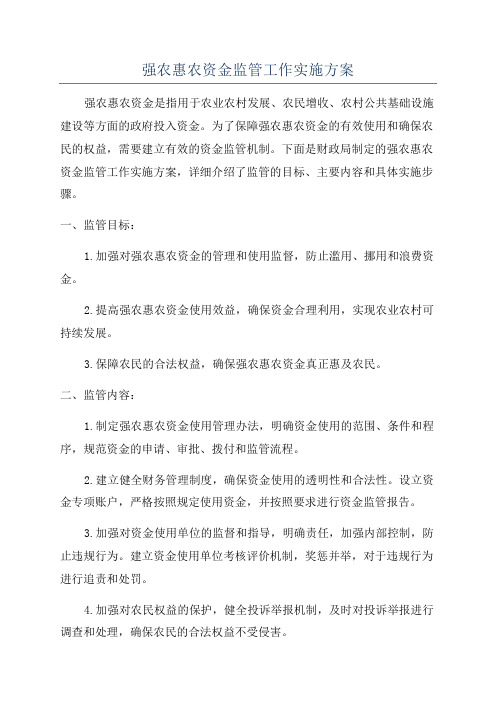 强农惠农资金监管工作实施方案

强农惠农资金是指用于农业农村发展、农民增收、农村公共基础设施建设等方面的政府投入资金。为了保障强农惠农资金的有效使用和确保农民的权益，需要建立有效的资金监管机制。下面是财政局制定的强农惠农资金监管工作实施方案，详细介绍了监管的目标、主要内容和具体实施步骤。

一、监管目标：

1.加强对强农惠农资金的管理和使用监督，防止滥用、挪用和浪费资金。

2.提高强农惠农资金使用效益，确保资金合理利用，实现农业农村可持续发展。

3.保障农民的合法权益，确保强农惠农资金真正惠及农民。

二、监管内容：

1.制定强农惠农资金使用管理办法，明确资金使用的范围、条件和程序，规范资金的申请、审批、拨付和监管流程。

2.建立健全财务管理制度，确保资金使用的透明性和合法性。设立资金专项账户，严格按照规定使用资金，并按照要求进行资金监管报告。

3.加强对资金使用单位的监督和指导，明确责任，加强内部控制，防止违规行为。建立资金使用单位考核评价机制，奖惩并举，对于违规行为进行追责和处罚。

4.加强对农民权益的保护，健全投诉举报机制，及时对投诉举报进行调查和处理，确保农民的合法权益不受侵害。